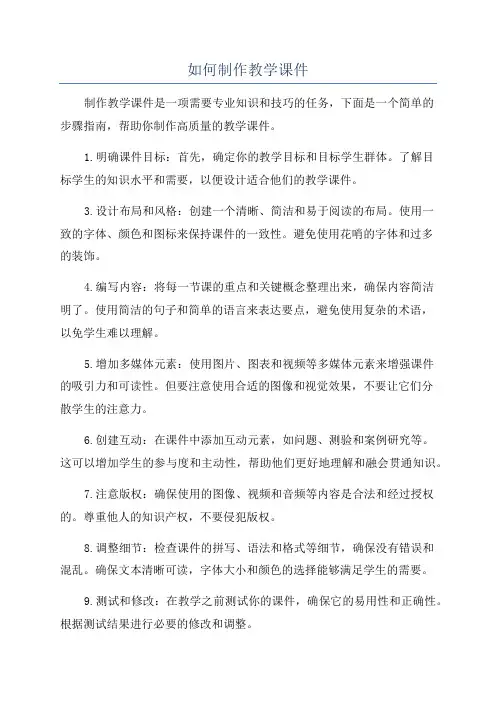 如何制作教学课件

制作教学课件是一项需要专业知识和技巧的任务，下面是一个简单的步骤指南，帮助你制作高质量的教学课件。

1.明确课件目标：首先，确定你的教学目标和目标学生群体。了解目标学生的知识水平和需要，以便设计适合他们的教学课件。

3.设计布局和风格：创建一个清晰、简洁和易于阅读的布局。使用一致的字体、颜色和图标来保持课件的一致性。避免使用花哨的字体和过多的装饰。

4.编写内容：将每一节课的重点和关键概念整理出来，确保内容简洁明了。使用简洁的句子和简单的语言来表达要点，避免使用复杂的术语，以免学生难以理解。

5.增加多媒体元素：使用图片、图表和视频等多媒体元素来增强课件的吸引力和可读性。但要注意使用合适的图像和视觉效果，不要让它们分散学生的注意力。

6.创建互动：在课件中添加互动元素，如问题、测验和案例研究等。这可以增加学生的参与度和主动性，帮助他们更好地理解和融会贯通知识。

7.注意版权：确保使用的图像、视频和音频等内容是合法和经过授权的。尊重他人的知识产权，不要侵犯版权。

8.调整细节：检查课件的拼写、语法和格式等细节，确保没有错误和混乱。确保文本清晰可读，字体大小和颜色的选择能够满足学生的需要。

9.测试和修改：在教学之前测试你的课件，确保它的易用性和正确性。根据测试结果进行必要的修改和调整。